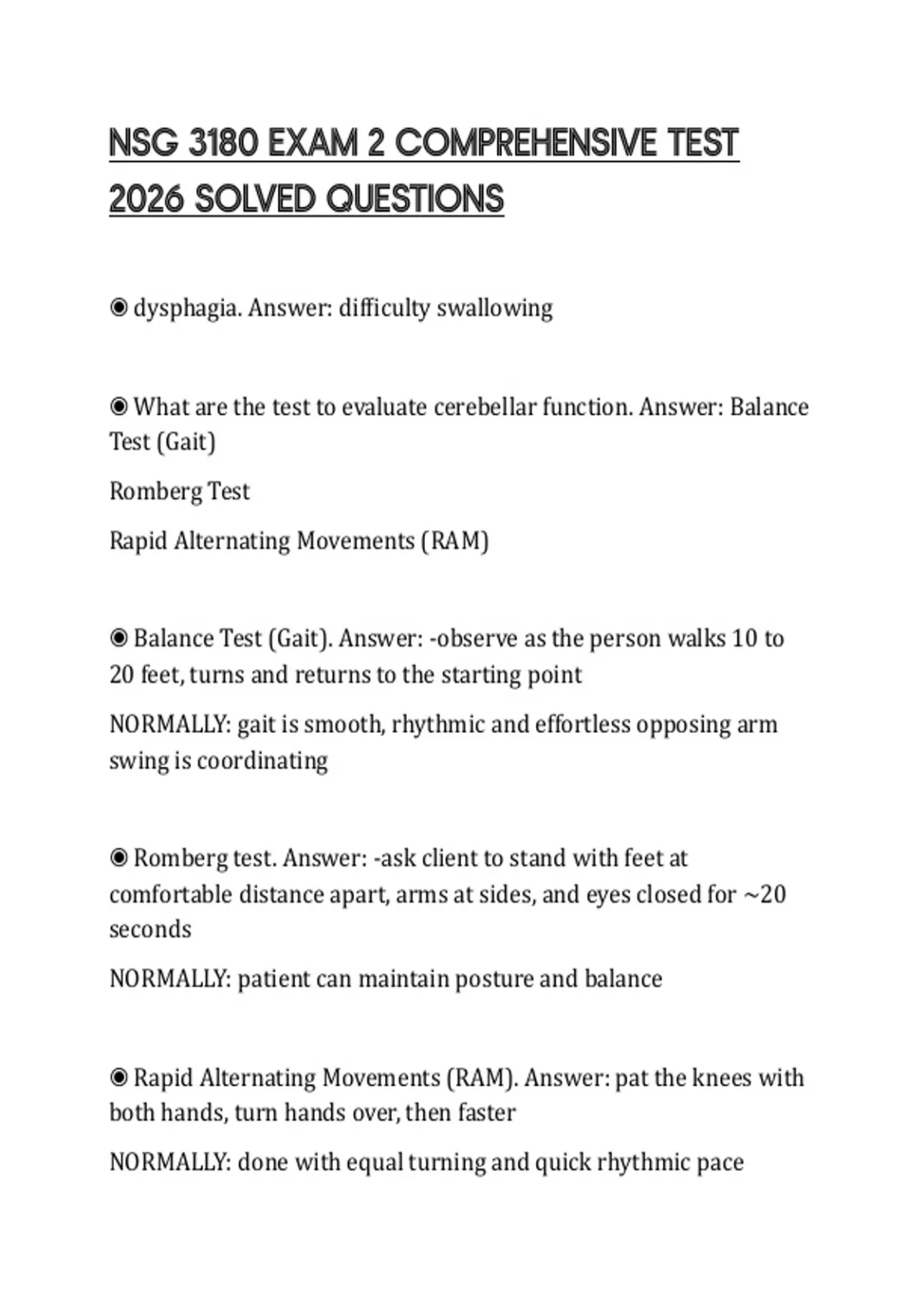 NSG 3180 EXAM 2 COMPREHENSIVE TEST 2026 SOLVED QUESTIONS

◉ dysphagia. Answer: difficulty swallowing

◉ What are the test to evaluate cerebellar function. Answer: Balance Test (Gait)

Romberg Test

Rapid Alternating Movements (RAM)

◉ Balance Test (Gait). Answer: -observe as the person walks 10 to 20 feet, turns and returns to the starting point

NORMALLY: gait is smooth, rhythmic and effortless opposing arm swing is coordinating

◉ Romberg test. Answer: -ask client to stand with feet at comfortable distance apart, arms at sides, and eyes closed for ~20 seconds

NORMALLY: patient can maintain posture and balance

◉ Rapid Alternating Movements (RAM). Answer: pat the knees with both hands, turn hands over, then faster

NORMALLY: done with equal turning and quick rhythmic pace